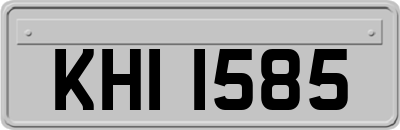 KHI 1585